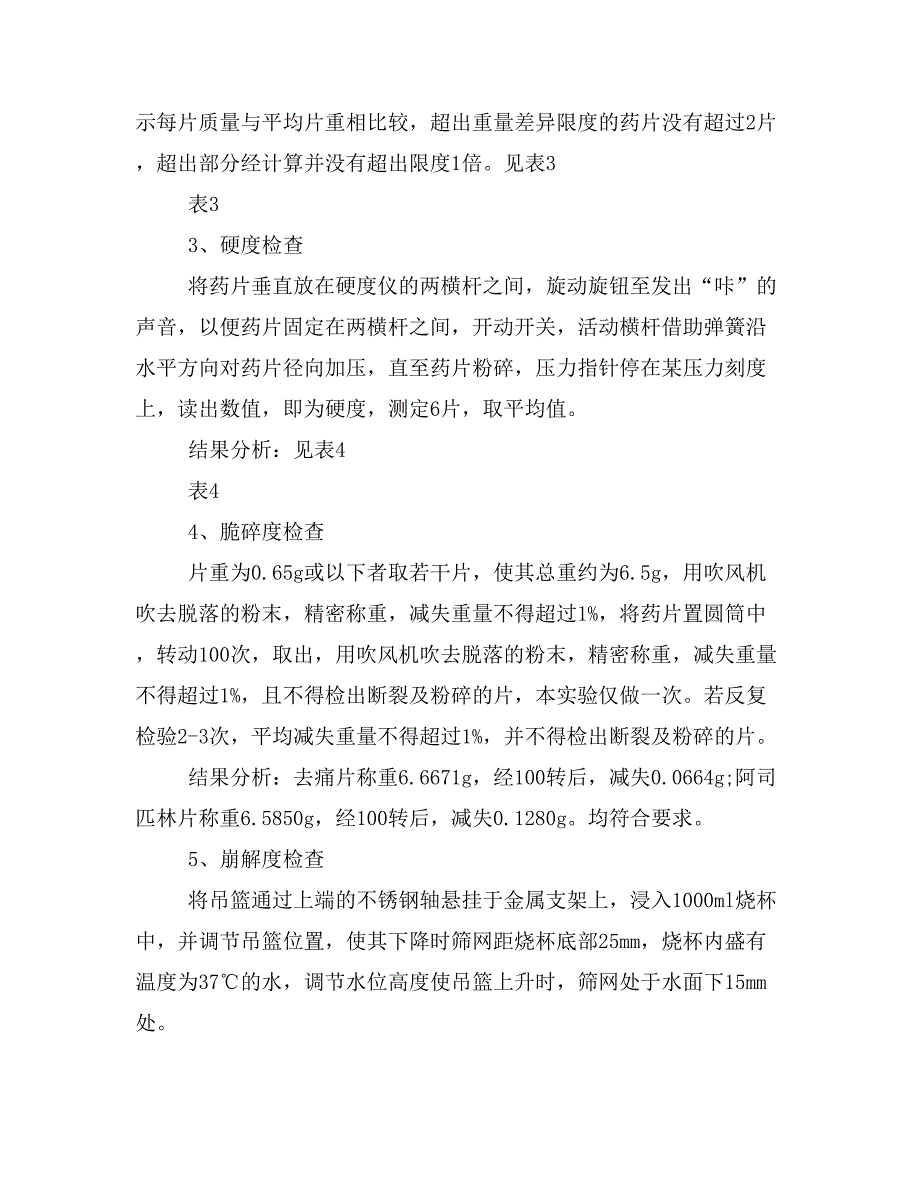 示每片质量与平均片重相比较，超出重量差异限度的药片没有超过2片，超出部分经计算并没有超出限度1倍。见表3

表3

3、硬度检查

将药片垂直放在硬度仪的两横杆之间，旋动旋钮至发出“咔”的声音，以便药片固定在两横杆之间，开动开关，活动横杆借助弹簧沿水平方向对药片径向加压，直至药片粉碎，压力指针停在某压力刻度上，读出数值，即为硬度，测定6片，取平均值。

结果分析：见表4

表4

4、脆碎度检查

片重为0.65g或以下者取若干片，使其总重约为6.5g，用吹风机吹去脱落的粉末，精密称重，减失重量不得超过1%，将药片置圆筒中，转动100次，取出，用吹风机吹去脱落的粉末，精密称重，减失重量不得超过1%，且不得检出断裂及粉碎的片，本实验仅做一次。若反复检验2-3次，平均减失重量不得超过1%，并不得检出断裂及粉碎的片。

结果分析：去痛片称重6.6671g，经100转后，减失0.0664g;阿司匹林片称重6.5850g，经100转后，减失0.1280g。均符合要求。

5、崩解度检查

将吊篮通过上端的不锈钢轴悬挂于金属支架上，浸入1000ml烧杯中，并调节吊篮位置，使其下降时筛网距烧杯底部25mm，烧杯内盛有温度为37℃的水，调节水位高度使吊篮上升时，筛网处于水面下15mm处。